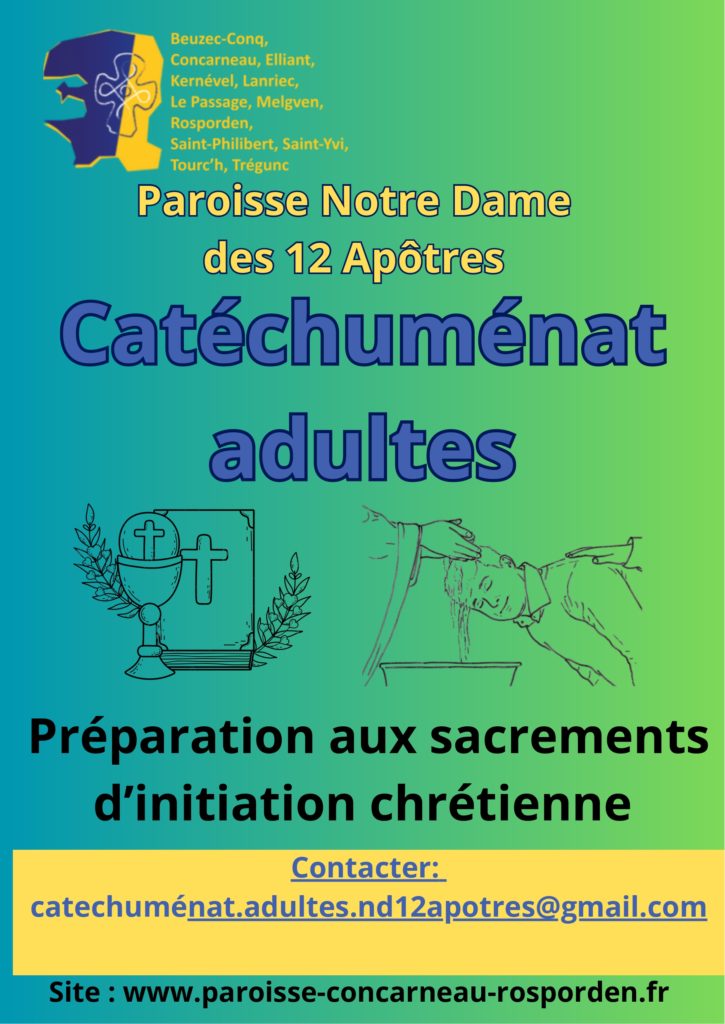 Beuzec-Conq,
Concarneau, Elliant,
Kernével, Lanriec,
Le Passage, Melgven,
Rosporden,
Saint-Philibert, Saint-Yvi,
Tourc'h, Trégunc

Paroisse Notre Dame
des 12 Apôtres

Catéchuménat
adultes

Préparation aux sacrements
d'initiation chrétienne

Contacter:
catechuménat.adultes.nd12apotres@gmail.com

Site : www.paroisse-concarneau-rosporden.fr